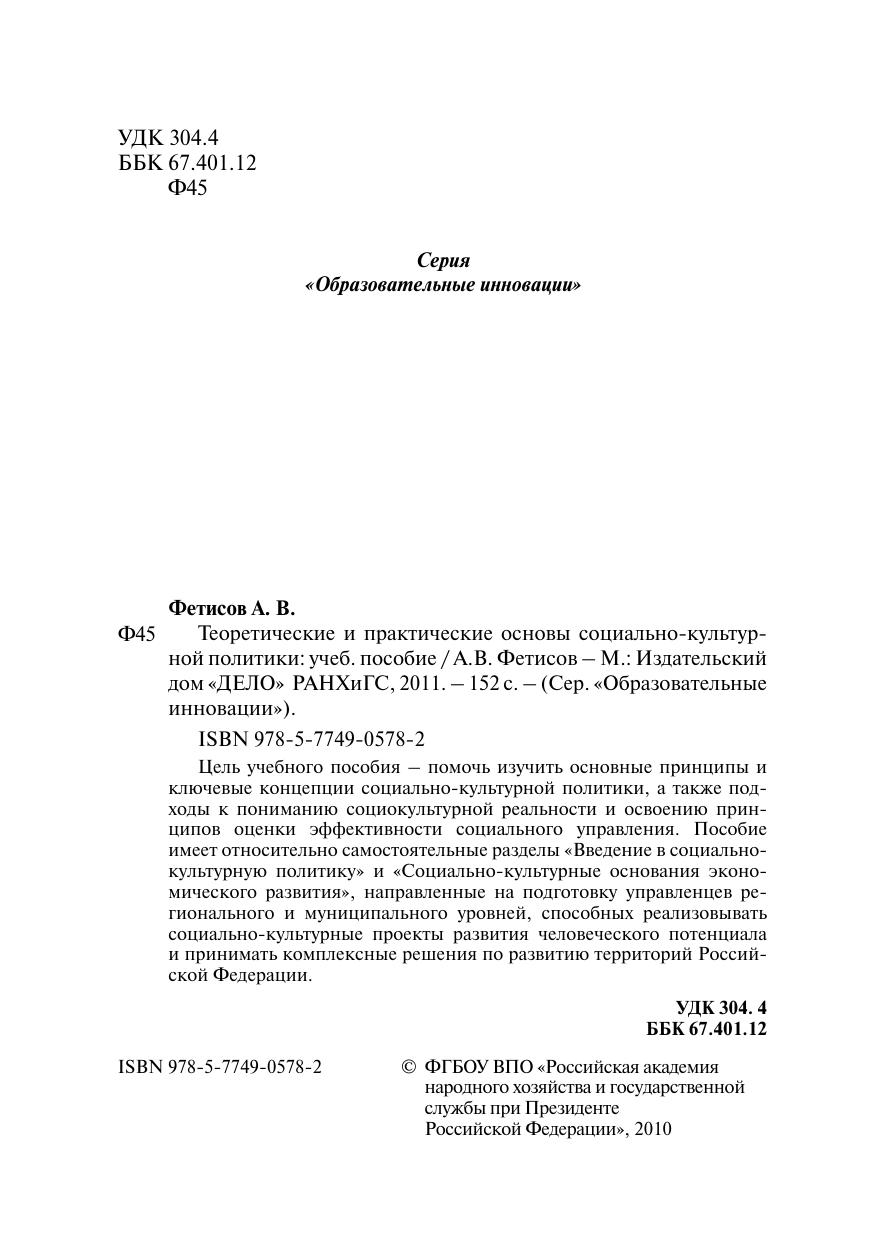 УДК 304.4
ББК 67.401.12
Ф45

Серия
«Образовательные инновации»

Фетисов А. В.

Ф45 Теоретические и практические основы социально-культурной политики: учеб. пособие / А.В. Фетисов – М.: Издательский дом «ДЕЛО» РАНХиГС, 2011. – 152 с. – (Сер. «Образовательные инновации»).

ISBN 978-5-7749-0578-2

Цель учебного пособия – помочь изучить основные принципы и ключевые концепции социально-культурной политики, а также подходы к пониманию социокультурной реальности и освоению принципов оценки эффективности социального управления. Пособие имеет относительно самостоятельные разделы «Введение в социально-культурную политику» и «Социально-культурные основания экономического развития», направленные на подготовку управленцев регионального и муниципального уровней, способных реализовывать социально-культурные проекты развития человеческого потенциала и принимать комплексные решения по развитию территорий Российской Федерации.

УДК 304. 4
ББК 67.401.12

ISBN 978-5-7749-0578-2

© ФГБОУ ВПО «Российская академия народного хозяйства и государственной службы при Президенте Российской Федерации», 2010